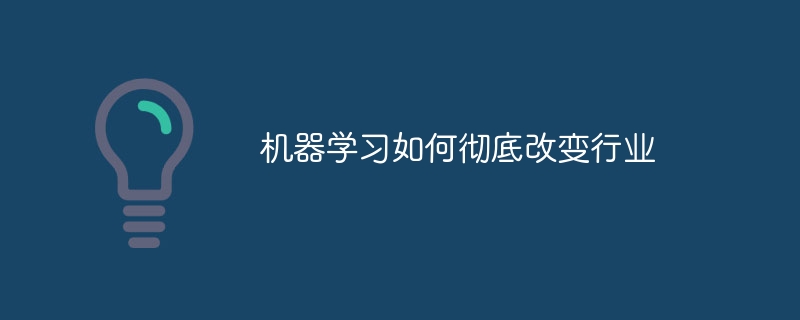 机器学习如何彻底改变行业